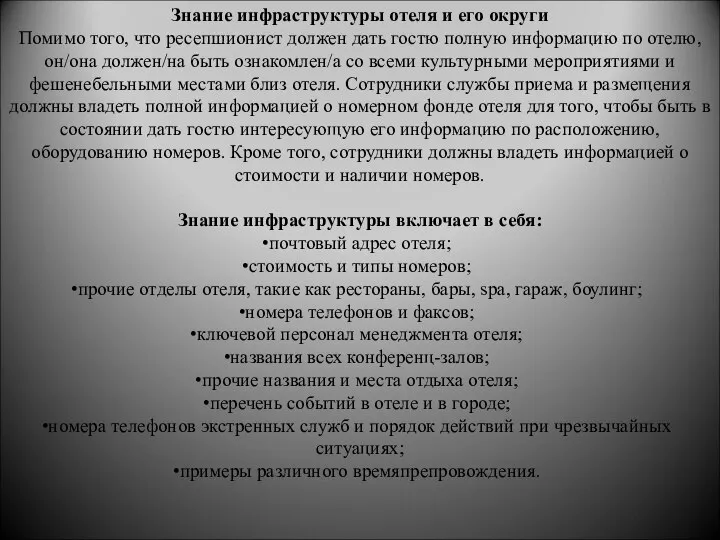 Знание инфраструктуры отеля и его округи
Помимо того, что ресепшионист должен дать гостю полную информацию по отелю, он/она должен/на быть ознакомлен/а со всеми культурными мероприятиями и фешенебельными местами близ отеля. Сотрудники службы приема и размещения должны владеть полной информацией о номерном фонде отеля для того, чтобы быть в состоянии дать гостю интересующую его информацию по расположению, оборудованию номеров. Кроме того, сотрудники должны владеть информацией о стоимости и наличии номеров.

Знание инфраструктуры включает в себя:
•почтовый адрес отеля;
•стоимость и типы номеров;
•прочие отделы отеля, такие как рестораны, бары, spa, гараж, боулинг;
•номера телефонов и факсов;
•ключевой персонал менеджмента отеля;
•названия всех конференц-залов;
•прочие названия и места отдыха отеля;
•перечень событий в отеле и в городе;
•номера телефонов экстренных служб и порядок действий при чрезвычайных ситуациях;
•примеры различного времяпрепровождения.